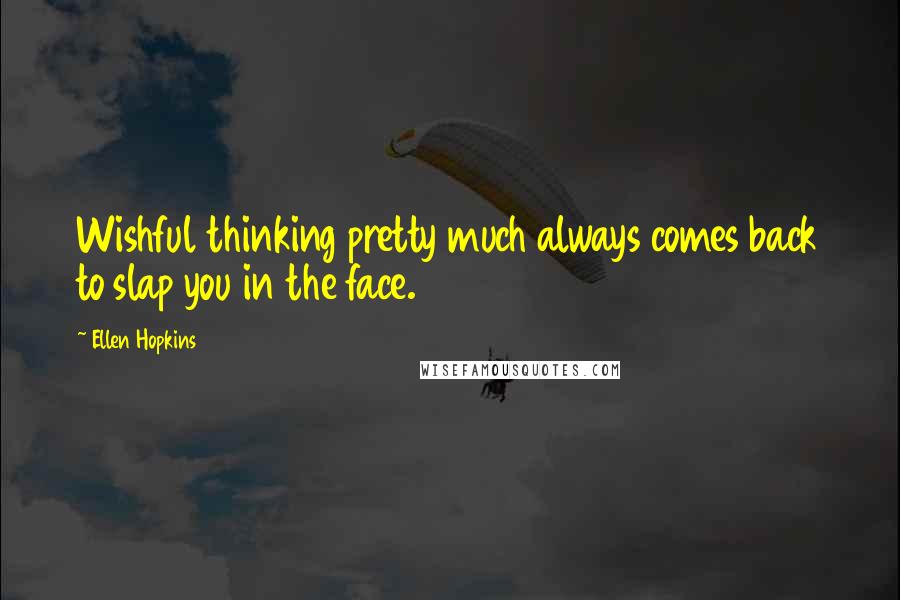 Wishful thinking pretty much always comes back to slap you in the face.

~ Ellen Hopkins

WISEFAMOUSQUOTES.COM